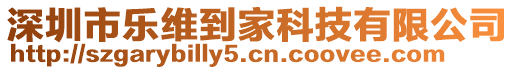 深圳市乐维到家科技有限公司
http://szgarybilly5.cn.coovee.com